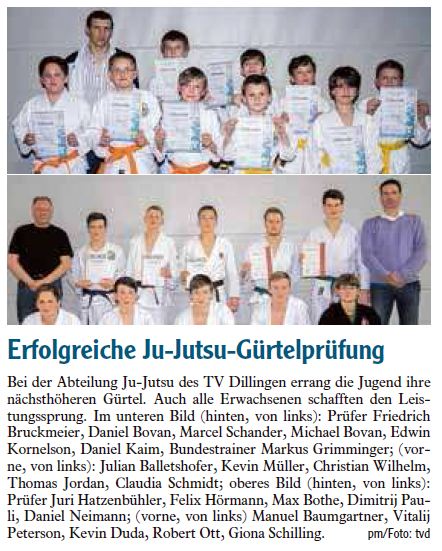 Erfolgreiche Ju-Jutsu-Gürtelprüfung

Bei der Abteilung Ju-Jutsu des TV Dillingen errang die Jugend ihre nächsthöheren Gürtel. Auch alle Erwachsenen schafften den Leistungssprung. Im unteren Bild (hinten, von links): Prüfer Friedrich Bruckmeier, Daniel Bovan, Marcel Schander, Michael Bovan, Edwin Kornelson, Daniel Kaim, Bundestrainer Markus Grimminger; (vorne, von links): Julian Balletshofer, Kevin Müller, Christian Wilhelm, Thomas Jordan, Claudia Schmidt; oberes Bild (hinten, von links): Prüfer Juri Hatzenbühler, Felix Hörmann, Max Bothe, Dimitrij Pauli, Daniel Neimann; (vorne, von links) Manuel Baumgartner, Vitalij Peterson, Kevin Duda, Robert Ott, Giona Schilling. pm/Foto: tvd